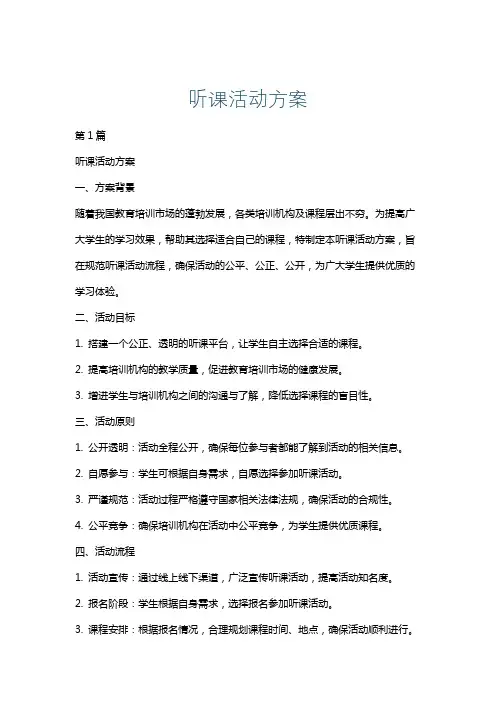 听课活动方案

第1篇

听课活动方案

一、方案背景

随着我国教育培训市场的蓬勃发展，各类培训机构及课程层出不穷。为提高广大学生的学习效果，帮助其选择适合自己的课程，特制定本听课活动方案，旨在规范听课活动流程，确保活动的公平、公正、公开，为广大学生提供优质的学习体验。

二、活动目标

1. 搭建一个公正、透明的听课平台，让学生自主选择合适的课程。

2. 提高培训机构的教学质量，促进教育培训市场的健康发展。

3. 增进学生与培训机构之间的沟通与了解，降低选择课程的盲目性。

三、活动原则

1. 公开透明：活动全程公开，确保每位参与者都能了解到活动的相关信息。

2. 自愿参与：学生可根据自身需求，自愿选择参加听课活动。

3. 严谨规范：活动过程严格遵守国家相关法律法规，确保活动的合规性。

4. 公平竞争：确保培训机构在活动中公平竞争，为学生提供优质课程。

四、活动流程

1. 活动宣传：通过线上线下渠道，广泛宣传听课活动，提高活动知名度。

2. 报名阶段：学生根据自身需求，选择报名参加听课活动。

3. 课程安排：根据报名情况，合理规划课程时间、地点，确保活动顺利进行。